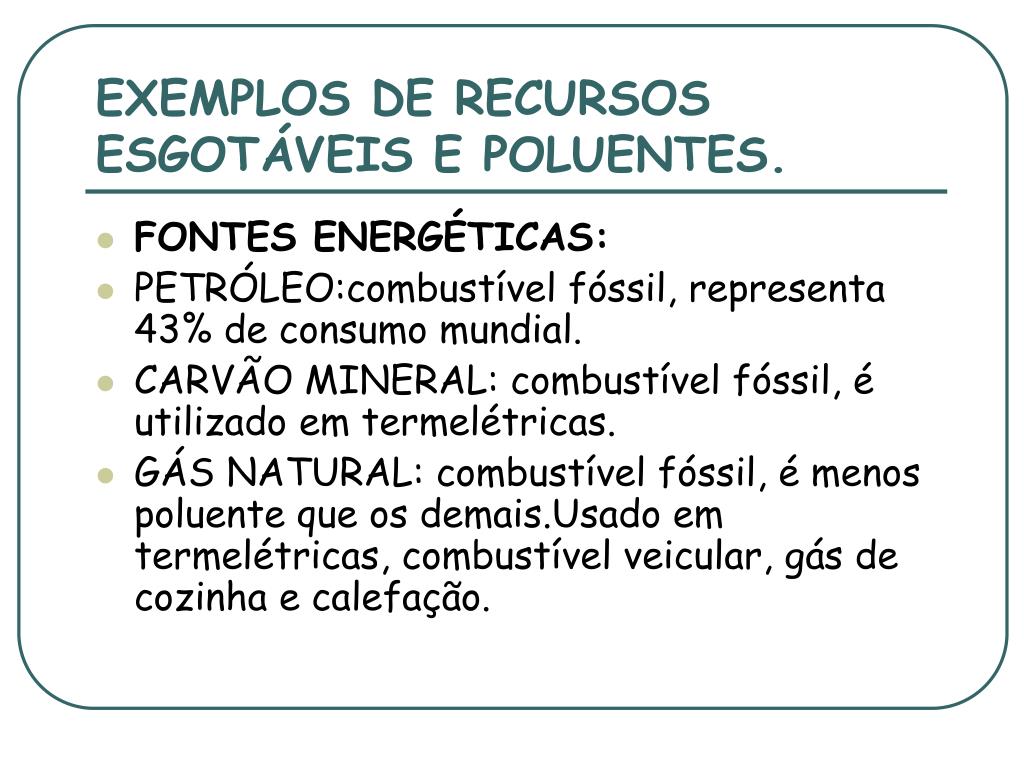 EXEMPLOS DE RECURSOS ESGOTÁVEIS E POLUENTES.

- FONTES ENERGÉTICAS:
- PETRÓLEO:combustível fóssil, representa 43% de consumo mundial.
- CARVÃO MINERAL: combustível fóssil, é utilizado em termelétricas.
- GÁS NATURAL: combustível fóssil, é menos poluente que os demais.Usado em termelétricas, combustível veicular, gás de cozinha e calefação.